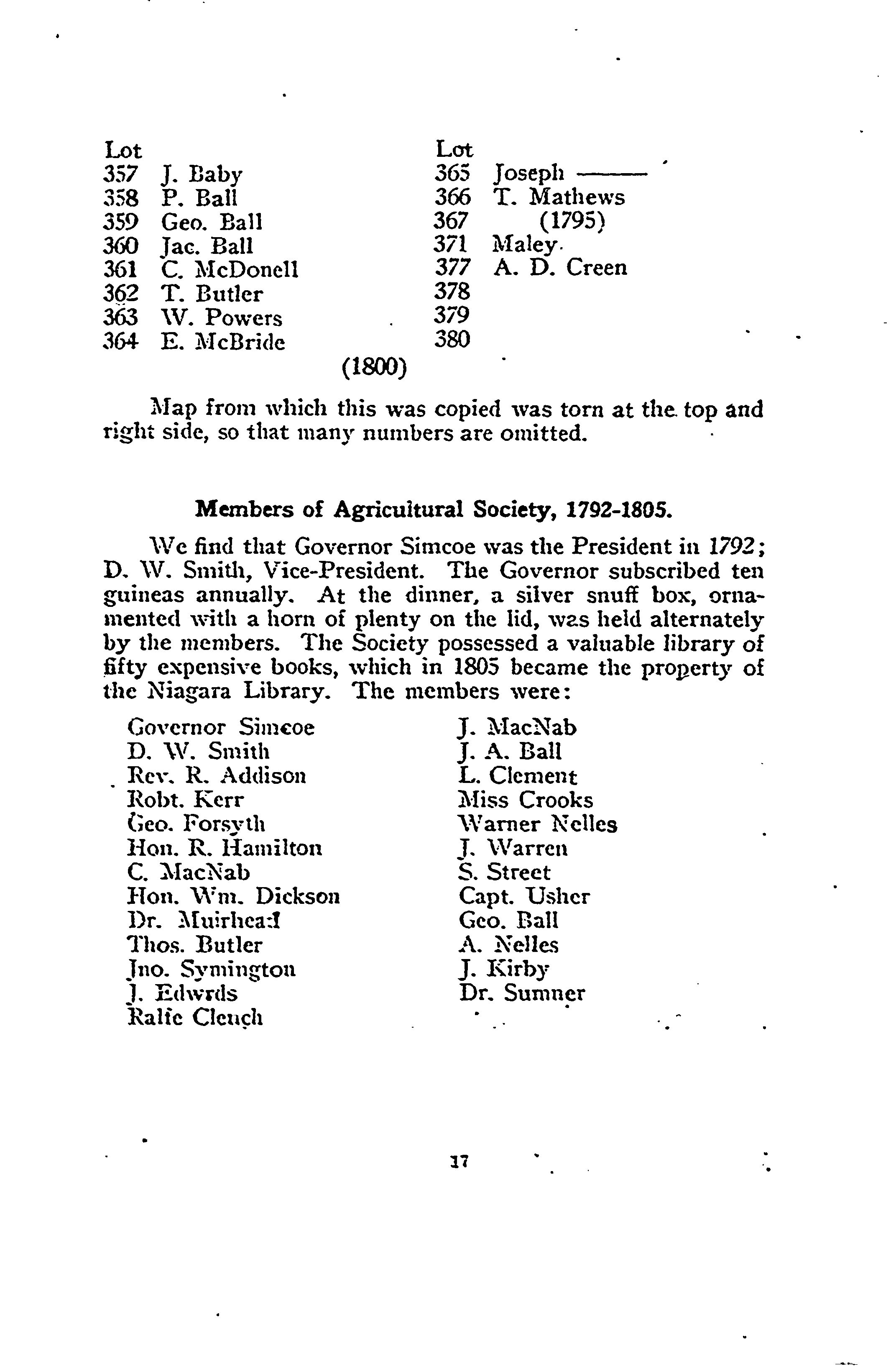 Lot
357 J. Baby
358 P. Ball
359 Geo. Ball
360 Jac. Ball
361 C. McDonell
362 T. Butler
363 W. Powers
364 E. McBride

Lot
365 Joseph ———
366 T. Mathews
367 (1795)
371 Maley.
377 A. D. Creen
378
379
380

(1800)

Map from which this was copied was torn at the top and right side, so that many numbers are omitted.

Members of Agricultural Society, 1792-1805.

We find that Governor Simcoe was the President in 1792; D. W. Smith, Vice-President. The Governor subscribed ten guineas annually. At the dinner, a silver snuff box, ornamented with a horn of plenty on the lid, was held alternately by the members. The Society possessed a valuable library of fifty expensive books, which in 1805 became the property of the Niagara Library. The members were:

Governor Simcoe
D. W. Smith
Rev. R. Addison
Robt. Kerr
Geo. Forsyth
Hon. R. Hamilton
C. MacNab
Hon. Wm. Dickson
Dr. Muirhead
Thos. Butler
Jno. Symington
J. Edwrds
Ralfe Clench

J. MacNab
J. A. Ball
L. Clement
Miss Crooks
Warner Nelles
J. Warren
S. Street
Capt. Usher
Geo. Ball
A. Nelles
J. Kirby
Dr. Sumner

17